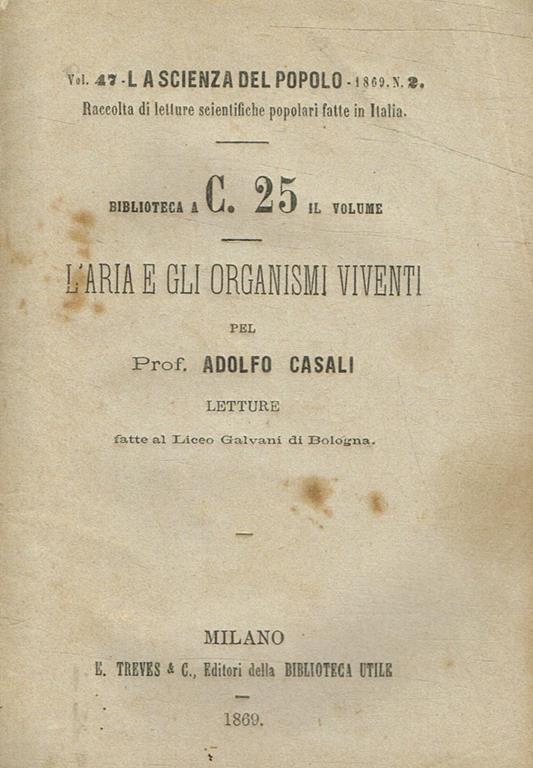 Vol. 47 - LA SCIENZA DEL POPOLO - 1869. N. 2.
Raccolta di letture scientifiche popolari fatte in Italia.

BIBLIOTECA A C. 25 IL VOLUME

L'ARIA E GLI ORGANISMI VIVENTI

PEL

Prof. ADOLFO CASALI

LETTURE

fatte al Liceo Galvani di Bologna.

MILANO

E. TREVES & C., Editori della BIBLIOTECA UTILE

1869.